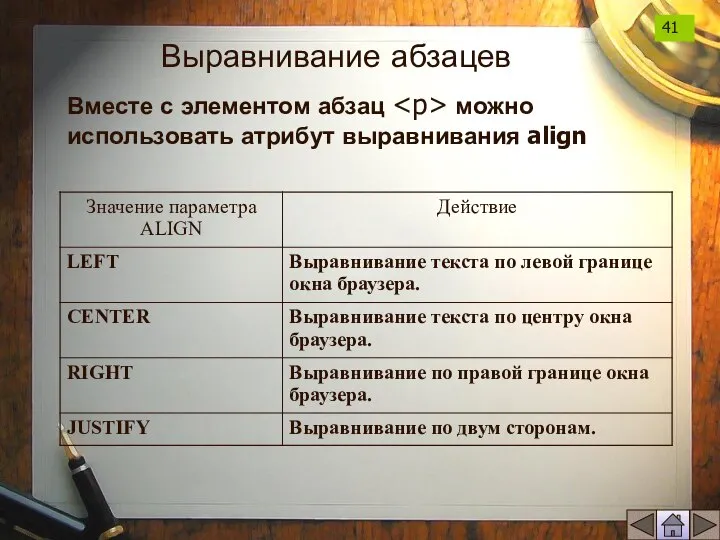 41

Выравнивание абзацев

Вместе с элементом абзац <p> можно использовать атрибут выравнивания align

| Значение параметра ALIGN | Действие |
|---|---|
| LEFT | Выравнивание текста по левой границе окна браузера. |
| CENTER | Выравнивание текста по центру окна браузера. |
| RIGHT | Выравнивание по правой границе окна браузера. |
| JUSTIFY | Выравнивание по двум сторонам. |